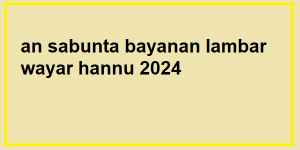 an sabunta bayanan lambar wayar hannu 2024